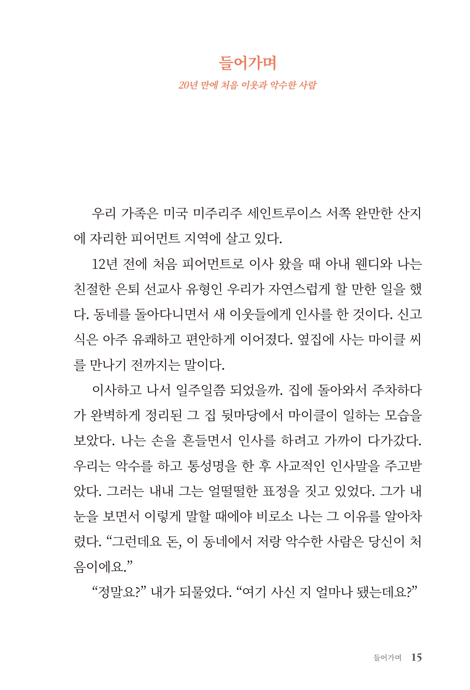 들어가며

20년 만에 처음 이웃과 악수한 사람

우리 가족은 미국 미주리주 세인트루이스 서쪽 완만한 산지에 자리한 피어먼트 지역에 살고 있다.

12년 전에 처음 피어먼트로 이사 왔을 때 아내 웬디와 나는 친절한 은퇴 선교사 유형인 우리가 자연스럽게 할 만한 일을 했다. 동네를 돌아다니면서 새 이웃들에게 인사를 한 것이다. 신고식은 아주 유쾌하고 편안하게 이어졌다. 옆집에 사는 마이클 씨를 만나기 전까지는 말이다.

이사하고 나서 일주일쯤 되었을까. 집에 돌아와서 주차하다가 완벽하게 정리된 그 집 뒷마당에서 마이클이 일하는 모습을 보았다. 나는 손을 흔들면서 인사를 하려고 가까이 다가갔다. 우리는 악수를 하고 통성명을 한 후 사교적인 인사말을 주고받았다. 그러는 내내 그는 얼떨떨한 표정을 짓고 있었다. 그가 내 눈을 보면서 이렇게 말할 때에야 비로소 나는 그 이유를 알아차렸다. “그런데요 돈, 이 동네에서 저랑 악수한 사람은 당신이 처음이에요.”

“정말요?” 내가 되물었다. “여기 사신 지 얼마나 됐는데요?”

들어가며 15